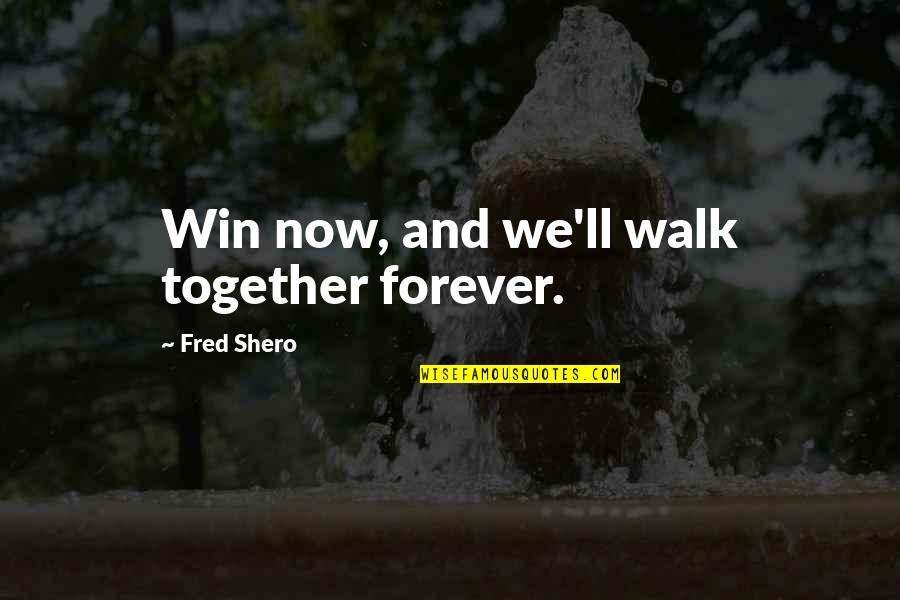 Win now, and we'll walk together forever.

~ Fred Shero

WISEFAMOUSQUOTES.COM